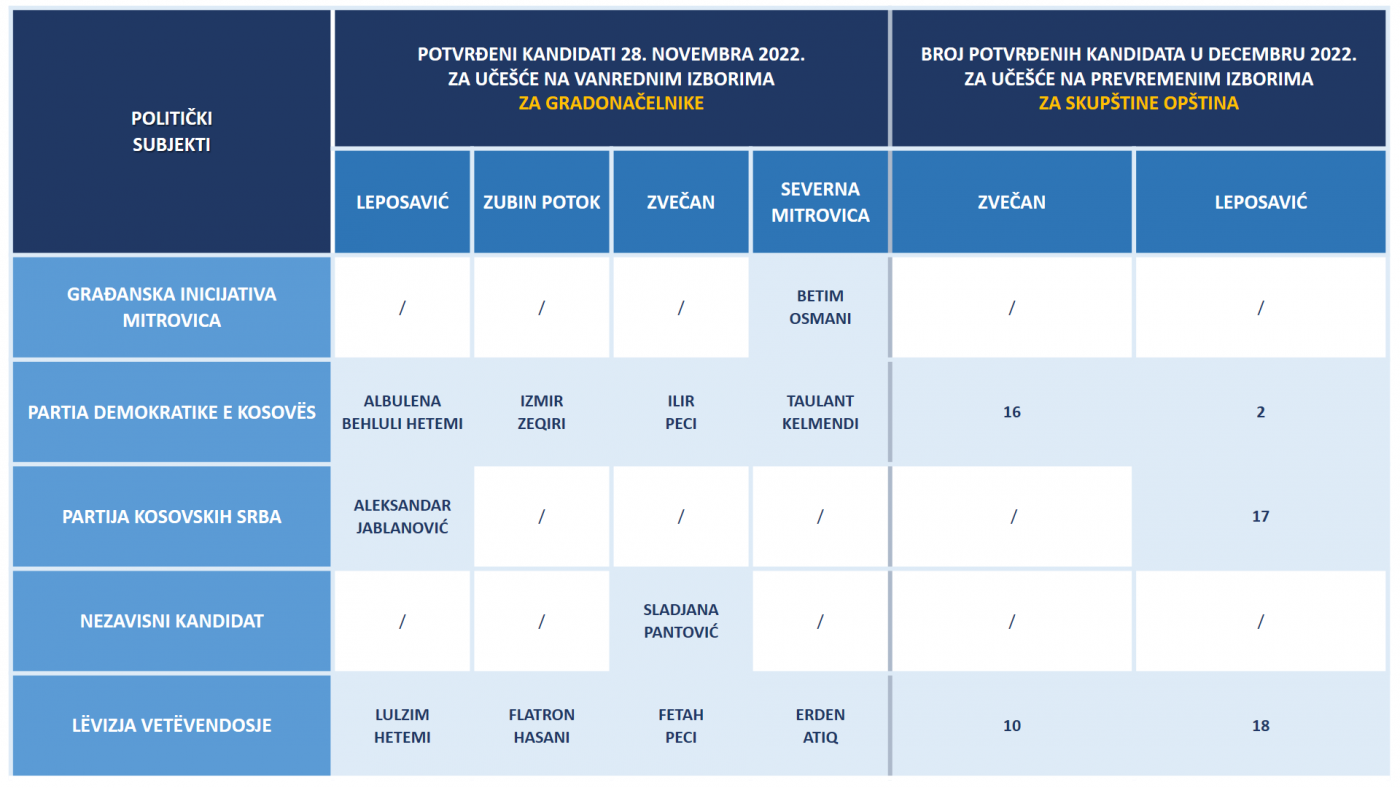 | POLITIČKI SUBJEKTI | POTVRĐENI KANDIDATI 28. NOVEMBRA 2022. ZA UČEŠĆE NA VANREDNIM IZBORIMA ZA GRADONAČELNIKE | | | | BROJ POTVRĐENIH KANDIDATA U DECEMBRU 2022. ZA UČEŠĆE NA PREVREMENIM IZBORIMA ZA SKUPŠTINE OPŠTINA | |
|---|---|---|---|---|---|---|
| | LEPOSAVIĆ | ZUBIN POTOK | ZVEČAN | SEVERNA MITROVICA | ZVEČAN | LEPOSAVIĆ |
| GRAĐANSKA INICIJATIVA MITROVICA | / | / | / | BETIM OSMANI | / | / |
| PARTIA DEMOKRATIKE E KOSOVËS | ALBULENA BEHLULI HETEMI | IZMIR ZEQIRI | ILIR PECI | TAULANT KELMENDI | 16 | 2 |
| PARTIJA KOSOVSKIH SRBA | ALEKSANDAR JABLANOVIĆ | / | / | / | / | 17 |
| NEZAVISNI KANDIDAT | / | / | SLADJANA PANTOVIĆ | / | / | / |
| LËVIZJA VETËVENDOSJE | LULZIM HETEMI | FLATRON HASANI | FETAH PECI | ERDEN ATIQ | 10 | 18 |